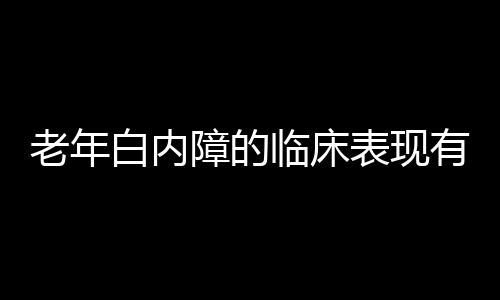 老年白内障的临床表现有